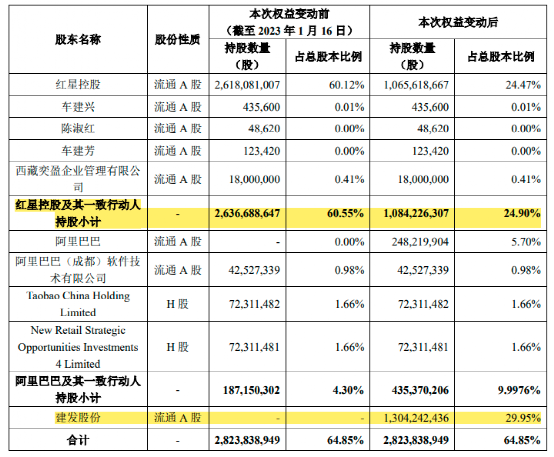 | 股东名称 | 股份性质 | 本次权益变动前（截至 2023 年 1 月 16 日）持股数量（股） | 本次权益变动前（截至 2023 年 1 月 16 日）占总股本比例 | 本次权益变动后 持股数量（股） | 本次权益变动后 占总股本比例 |
|---|---|---|---|---|---|
| 红星控股 | 流通 A 股 | 2,618,081,007 | 60.12% | 1,065,618,667 | 24.47% |
| 车建兴 | 流通 A 股 | 435,600 | 0.01% | 435,600 | 0.01% |
| 陈淑红 | 流通 A 股 | 48,620 | 0.00% | 48,620 | 0.00% |
| 车建芳 | 流通 A 股 | 123,420 | 0.00% | 123,420 | 0.00% |
| 西藏奕盈企业管理有限公司 | 流通 A 股 | 18,000,000 | 0.41% | 18,000,000 | 0.41% |
| 红星控股及其一致行动人持股小计 | - | 2,636,688,647 | 60.55% | 1,084,226,307 | 24.90% |
| 阿里巴巴 | 流通 A 股 | - | 0.00% | 248,219,904 | 5.70% |
| 阿里巴巴（成都）软件技术有限公司 | 流通 A 股 | 42,527,339 | 0.98% | 42,527,339 | 0.98% |
| Taobao China Holding Limited | H 股 | 72,311,482 | 1.66% | 72,311,482 | 1.66% |
| New Retail Strategic Opportunities Investments 4 Limited | H 股 | 72,311,481 | 1.66% | 72,311,481 | 1.66% |
| 阿里巴巴及其一致行动人持股小计 | - | 187,150,302 | 4.30% | 435,370,206 | 9.9976% |
| 建发股份 | 流通 A 股 | - | - | 1,304,242,436 | 29.95% |
| 合计 | - | 2,823,838,949 | 64.85% | 2,823,838,949 | 64.85% |